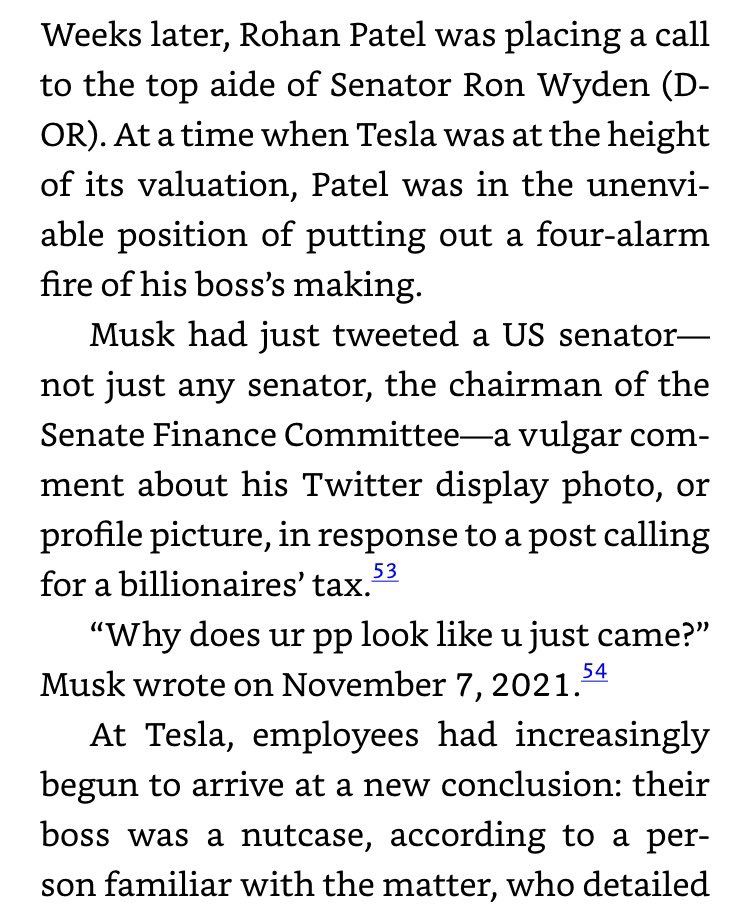 Weeks later, Rohan Patel was placing a call to the top aide of Senator Ron Wyden (D-OR). At a time when Tesla was at the height of its valuation, Patel was in the unenviable position of putting out a four-alarm fire of his boss's making.

Musk had just tweeted a US senator—not just any senator, the chairman of the Senate Finance Committee—a vulgar comment about his Twitter display photo, or profile picture, in response to a post calling for a billionaires' tax.$^{53}$

"Why does ur pp look like u just came?" Musk wrote on November 7, 2021.$^{54}$

At Tesla, employees had increasingly begun to arrive at a new conclusion: their boss was a nutcase, according to a person familiar with the matter, who detailed